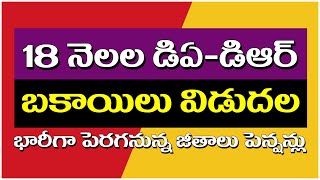 18 నెలల డిఏ-డిఆర్
బకాయిలు విడుదల
భారీగా పెరగనున్న జీతాలు పెన్షన్లు